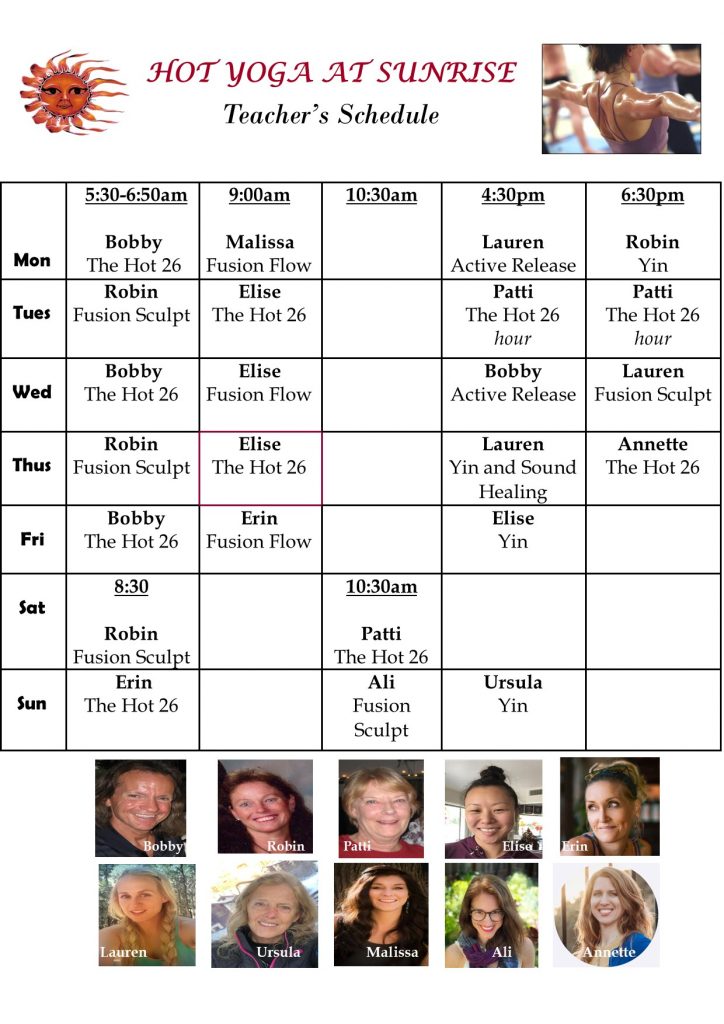 HOT YOGA AT SUNRISE
Teacher's Schedule

|  | 5:30-6:50am | 9:00am | 10:30am | 4:30pm | 6:30pm |
|---|---|---|---|---|---|
| Mon | Bobby The Hot 26 | Malissa Fusion Flow |  | Lauren Active Release | Robin Yin |
| Tues | Robin Fusion Sculpt | Elise The Hot 26 |  | Patti The Hot 26 hour | Patti The Hot 26 hour |
| Wed | Bobby The Hot 26 | Elise Fusion Flow |  | Bobby Active Release | Lauren Fusion Sculpt |
| Thus | Robin Fusion Sculpt | Elise The Hot 26 |  | Lauren Yin and Sound Healing | Annette The Hot 26 |
| Fri | Bobby The Hot 26 | Erin Fusion Flow |  | Elise Yin |  |
| Sat | 8:30 Robin Fusion Sculpt |  | 10:30am Patti The Hot 26 |  |  |
| Sun | Erin The Hot 26 |  | Ali Fusion Sculpt | Ursula Yin |  |

Bobby
Robin
Patti
Elise
Erin
Lauren
Ursula
Malissa
Ali
Annette